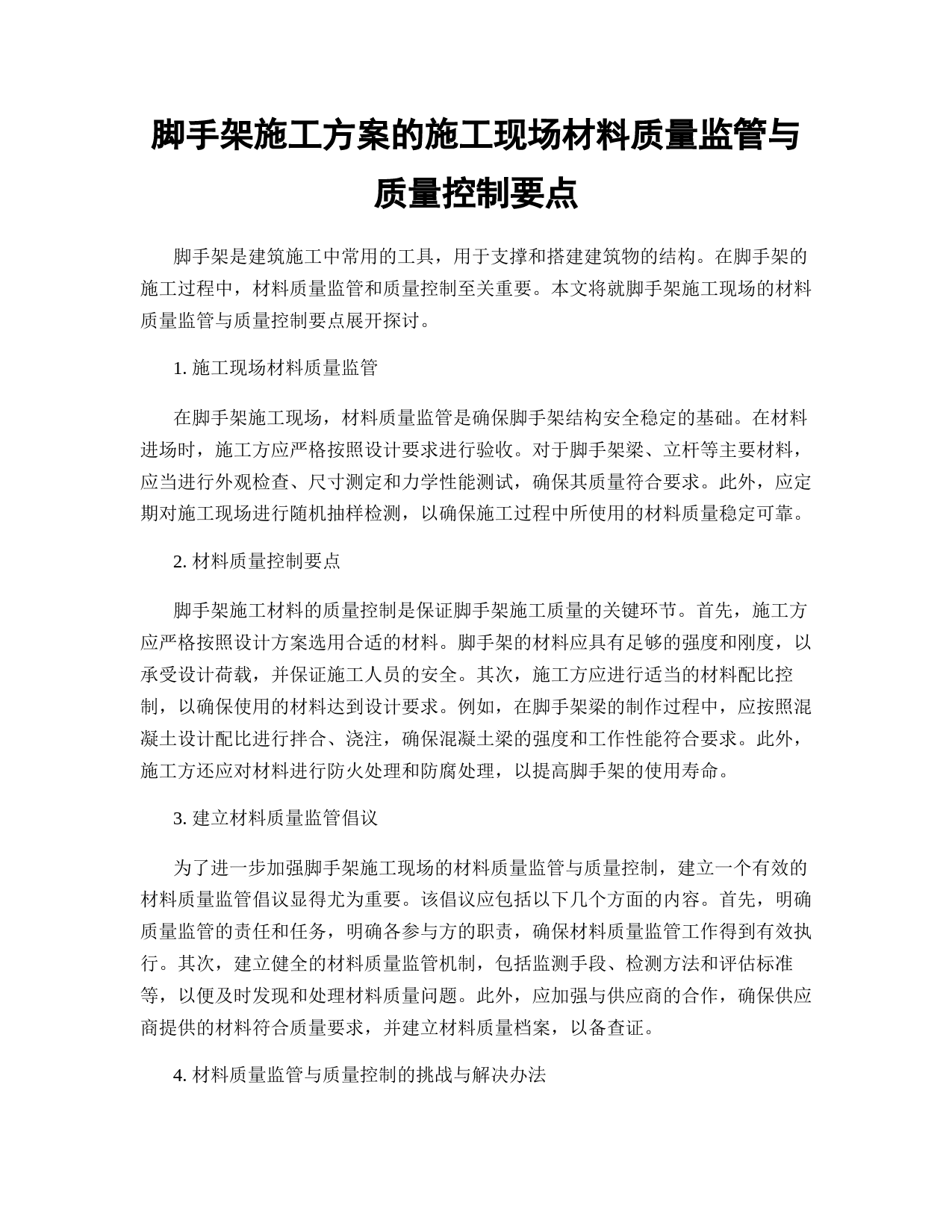 脚手架施工方案的施工现场材料质量监管与质量控制要点

脚手架是建筑施工中常用的工具，用于支撑和搭建建筑物的结构。在脚手架的施工过程中，材料质量监管和质量控制至关重要。本文将就脚手架施工现场的材料质量监管与质量控制要点展开探讨。

1. 施工现场材料质量监管

在脚手架施工现场，材料质量监管是确保脚手架结构安全稳定的基础。在材料进场时，施工方应严格按照设计要求进行验收。对于脚手架梁、立杆等主要材料，应当进行外观检查、尺寸测定和力学性能测试，确保其质量符合要求。此外，应定期对施工现场进行随机抽样检测，以确保施工过程中所使用的材料质量稳定可靠。

2. 材料质量控制要点

脚手架施工材料的质量控制是保证脚手架施工质量的关键环节。首先，施工方应严格按照设计方案选用合适的材料。脚手架的材料应具有足够的强度和刚度，以承受设计荷载，并保证施工人员的安全。其次，施工方应进行适当的材料配比控制，以确保使用的材料达到设计要求。例如，在脚手架梁的制作过程中，应按照混凝土设计配比进行拌合、浇注，确保混凝土梁的强度和工作性能符合要求。此外，施工方还应对材料进行防火处理和防腐处理，以提高脚手架的使用寿命。

3. 建立材料质量监管倡议

为了进一步加强脚手架施工现场的材料质量监管与质量控制，建立一个有效的材料质量监管倡议显得尤为重要。该倡议应包括以下几个方面的内容。首先，明确质量监管的责任和任务，明确各参与方的职责，确保材料质量监管工作得到有效执行。其次，建立健全的材料质量监管机制，包括监测手段、检测方法和评估标准等，以便及时发现和处理材料质量问题。此外，应加强与供应商的合作，确保供应商提供的材料符合质量要求，并建立材料质量档案，以备查证。

4. 材料质量监管与质量控制的挑战与解决办法